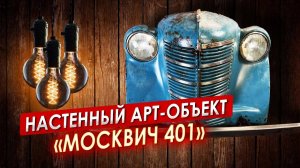 НАСТЕННЫЙ АРТ-ОБЪЕКТ
«МОСКВИЧ 401»